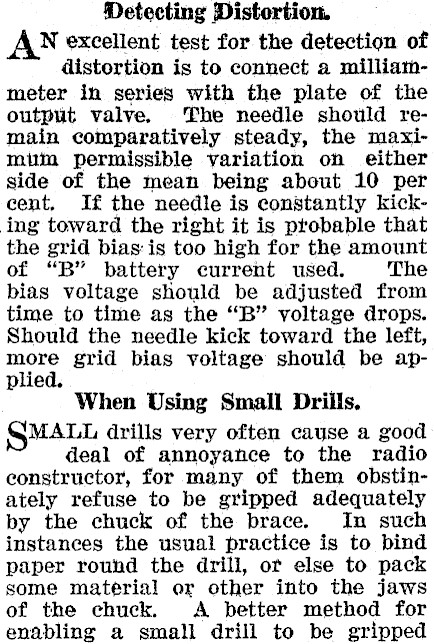 Detecting Distortion.

AN excellent test for the detection of distortion is to connect a milliammeter in series with the plate of the output valve. The needle should remain comparatively steady, the maximum permissible variation on either side of the mean being about 10 per cent. If the needle is constantly kicking toward the right it is probable that the grid bias is too high for the amount of "B" battery current used. The bias voltage should be adjusted from time to time as the "B" voltage drops. Should the needle kick toward the left, more grid bias voltage should be applied.

When Using Small Drills.

SMALL drills very often cause a good deal of annoyance to the radio constructor, for many of them obstinately refuse to be gripped adequately by the chuck of the brace. In such instances the usual practice is to bind paper round the drill, or else to pack some material or other into the jaws of the chuck. A better method for enabling a small drill to be gripped